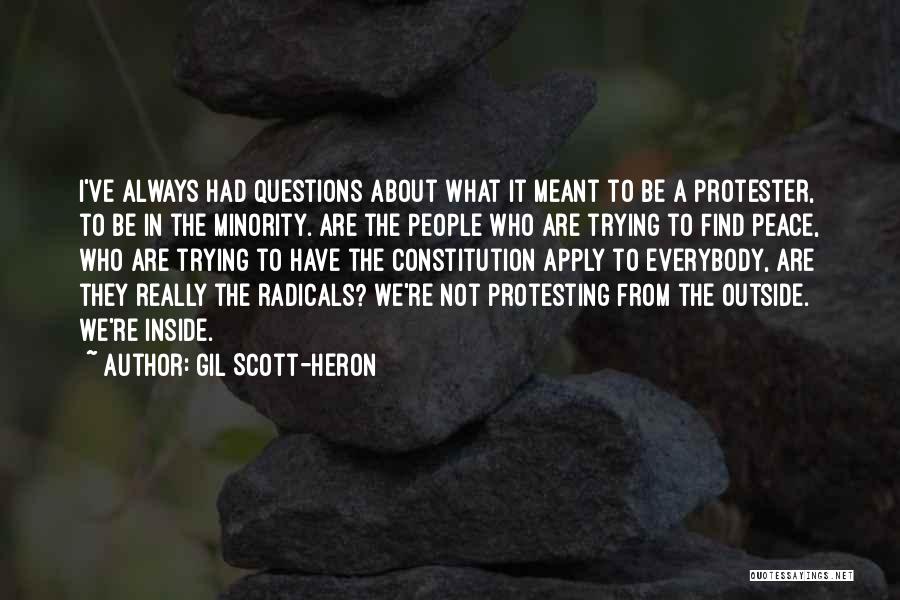 I'VE ALWAYS HAD QUESTIONS ABOUT WHAT IT MEANT TO BE A PROTESTER, TO BE IN THE MINORITY. ARE THE PEOPLE WHO ARE TRYING TO FIND PEACE, WHO ARE TRYING TO HAVE THE CONSTITUTION APPLY TO EVERYBODY, ARE THEY REALLY THE RADICALS? WE'RE NOT PROTESTING FROM THE OUTSIDE. WE'RE INSIDE.

~ AUTHOR: GIL SCOTT-HERON

QUOTESSAYINGS.NET